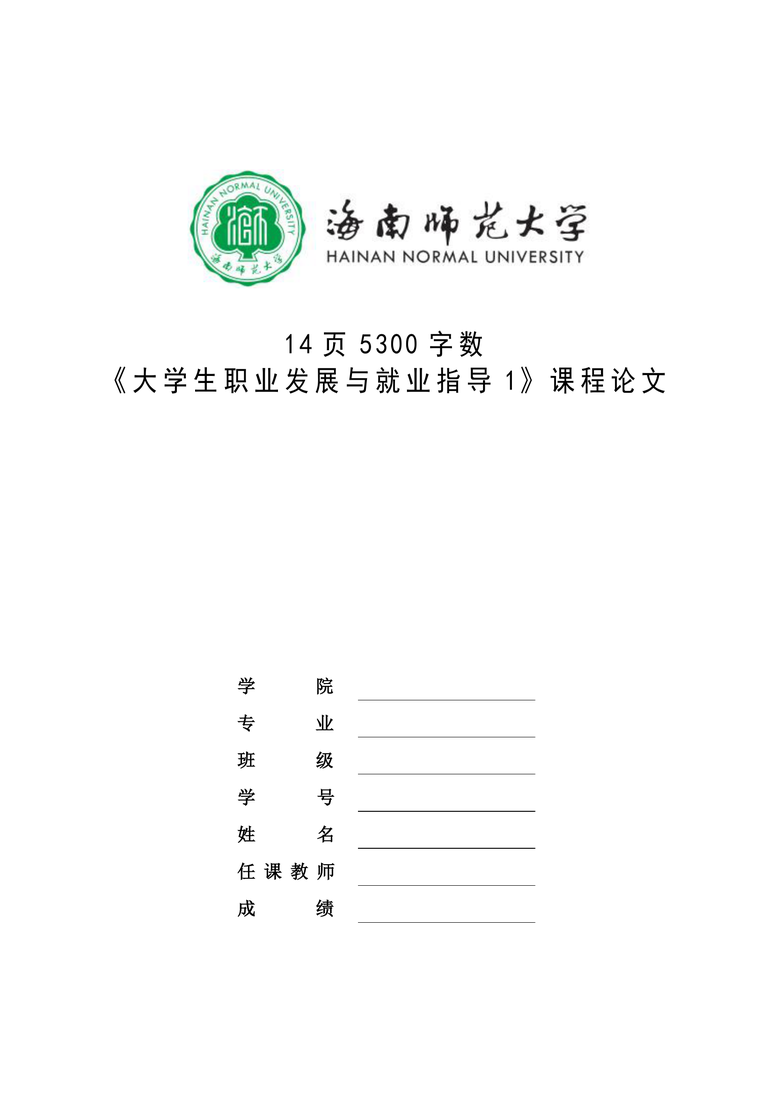 HAINAN NORMAL UNIVERSITY
海南师范大学
海南师范大学
HAINAN NORMAL UNIVERSITY

14 页 5300 字数
《大学生职业发展与就业指导 1》课程论文

学　　院
专　　业
班　　级
学　　号
姓　　名
任课教师
成　　绩